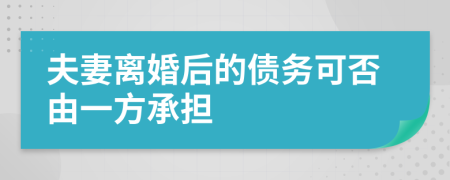 夫妻离婚后的债务可否由一方承担